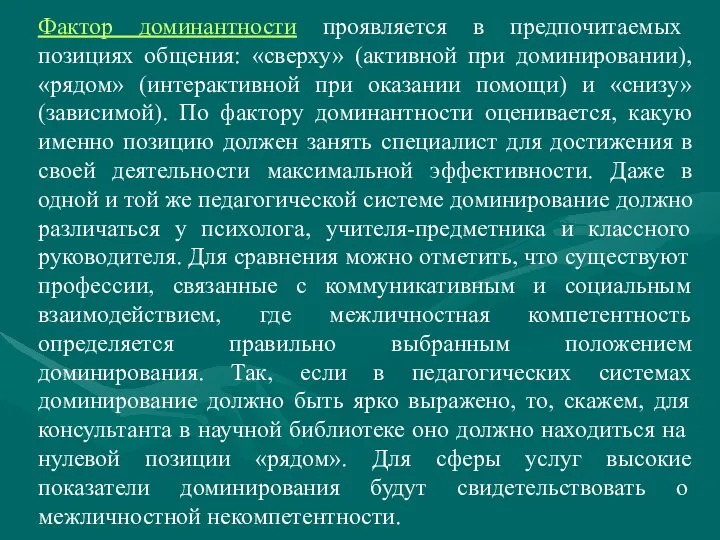 Фактор доминантности проявляется в предпочитаемых позициях общения: «сверху» (активной при доминировании), «рядом» (интерактивной при оказании помощи) и «снизу» (зависимой). По фактору доминантности оценивается, какую именно позицию должен занять специалист для достижения в своей деятельности максимальной эффективности. Даже в одной и той же педагогической системе доминирование должно различаться у психолога, учителя-предметника и классного руководителя. Для сравнения можно отметить, что существуют профессии, связанные с коммуникативным и социальным взаимодействием, где межличностная компетентность определяется правильно выбранным положением доминирования. Так, если в педагогических системах доминирование должно быть ярко выражено, то, скажем, для консультанта в научной библиотеке оно должно находиться на нулевой позиции «рядом». Для сферы услуг высокие показатели доминирования будут свидетельствовать о межличностной некомпетентности.